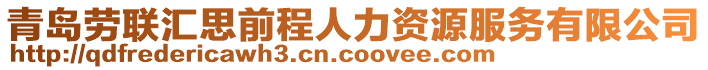 青岛劳联汇思前程人力资源服务有限公司
http://qdfredericawh3.cn.coovee.com